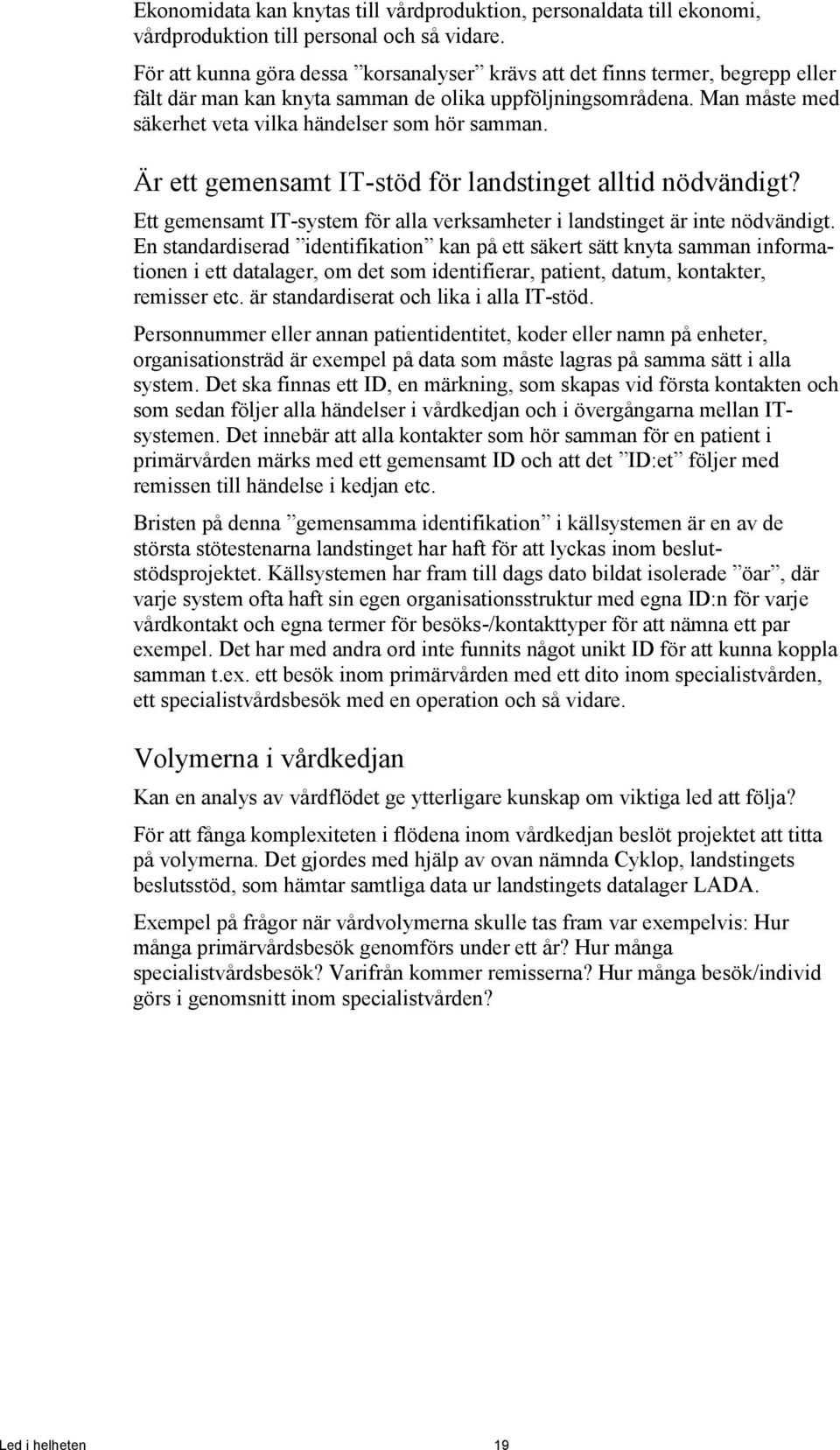 Ekonomidata kan knytas till vårdproduktion, personaldata till ekonomi, vårdproduktion till personal och så vidare.

För att kunna göra dessa ”korsanalyser” krävs att det finns termer, begrepp eller fält där man kan knyta samman de olika uppföljningsområdena. Man måste med säkerhet veta vilka händelser som hör samman.

Är ett gemensamt IT-stöd för landstinget alltid nödvändigt?

Ett gemensamt IT-system för alla verksamheter i landstinget är inte nödvändigt. En standardiserad ”identifikation” kan på ett säkert sätt knyta samman informationen i ett datalager, om det som identifierar, patient, datum, kontakter, remisser etc. är standardiserat och lika i alla IT-stöd.

Personnummer eller annan patientidentitet, koder eller namn på enheter, organisationsträd är exempel på data som måste lagras på samma sätt i alla system. Det ska finnas ett ID, en märkning, som skapas vid första kontakten och som sedan följer alla händelser i vårdkedjan och i övergångarna mellan IT-systemen. Det innebär att alla kontakter som hör samman för en patient i primärvården märks med ett gemensamt ID och att det ”ID:et” följer med remissen till händelse i kedjan etc.

Bristen på denna ”gemensamma identifikation” i källsystemen är en av de största stötestenarna landstinget har haft för att lyckas inom beslutstödsprojektet. Källsystemen har fram till dags dato bildat isolerade ”öar”, där varje system ofta haft sin egen organisationsstruktur med egna ID:n för varje vårdkontakt och egna termer för besöks-/kontakttyper för att nämna ett par exempel. Det har med andra ord inte funnits något unikt ID för att kunna koppla samman t.ex. ett besök inom primärvården med ett dito inom specialistvården, ett specialistvårdsbesök med en operation och så vidare.

Volymerna i vårdkedjan

Kan en analys av vårdflödet ge ytterligare kunskap om viktiga led att följa?

För att fånga komplexiteten i flödena inom vårdkedjan beslöt projektet att titta på volymerna. Det gjordes med hjälp av ovan nämnda Cyklop, landstingets beslutsstöd, som hämtar samtliga data ur landstingets datalager LADA.

Exempel på frågor när vårdvolymerna skulle tas fram var exempelvis: Hur många primärvårdsbesök genomförs under ett år? Hur många specialistvårdsbesök? Varifrån kommer remisserna? Hur många besök/individ görs i genomsnitt inom specialistvården?

Led i helheten 19